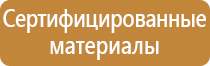 Сертифицированные материалы